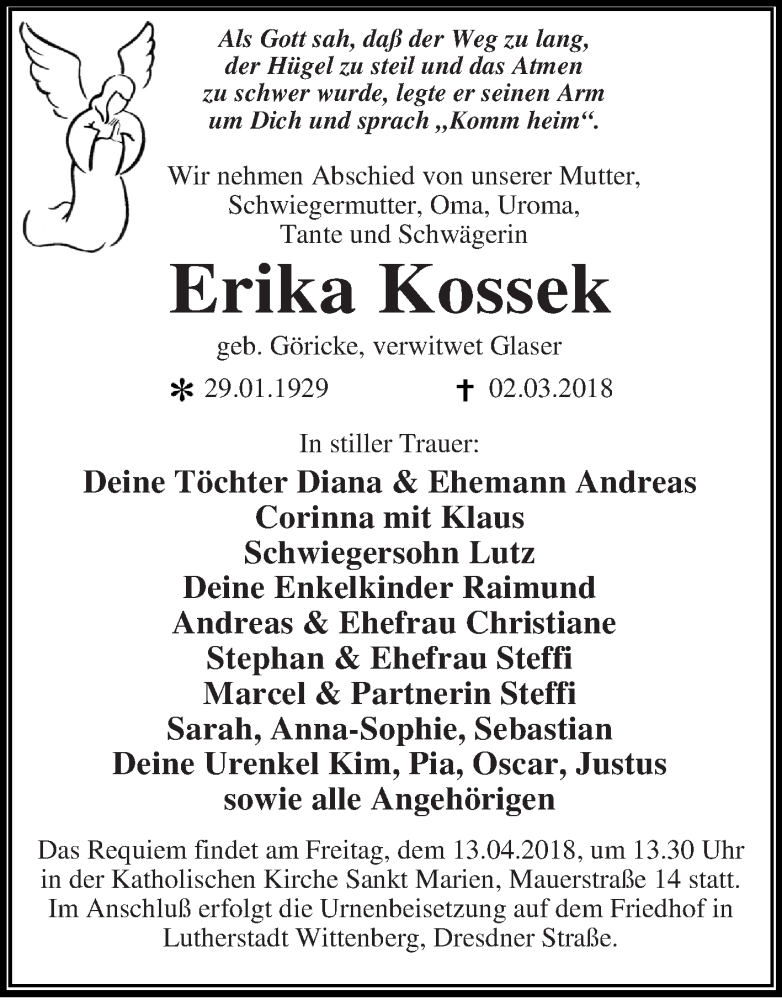 Als Gott sah, daß der Weg zu lang, der Hügel zu steil und das Atmen zu schwer wurde, legte er seinen Arm um Dich und sprach „Komm heim“.

Wir nehmen Abschied von unserer Mutter, Schwiegermutter, Oma, Uroma, Tante und Schwägerin

Erika Kossek

geb. Göricke, verwitwet Glaser

* 29.01.1929 † 02.03.2018

In stiller Trauer:

Deine Töchter Diana & Ehemann Andreas
Corinna mit Klaus
Schwiegersohn Lutz
Deine Enkelkinder Raimund
Andreas & Ehefrau Christiane
Stephan & Ehefrau Steffi
Marcel & Partnerin Steffi
Sarah, Anna-Sophie, Sebastian
Deine Urenkel Kim, Pia, Oscar, Justus
sowie alle Angehörigen

Das Requiem findet am Freitag, dem 13.04.2018, um 13.30 Uhr in der Katholischen Kirche Sankt Marien, Mauerstraße 14 statt. Im Anschluß erfolgt die Urnenbeisetzung auf dem Friedhof in Lutherstadt Wittenberg, Dresdner Straße.